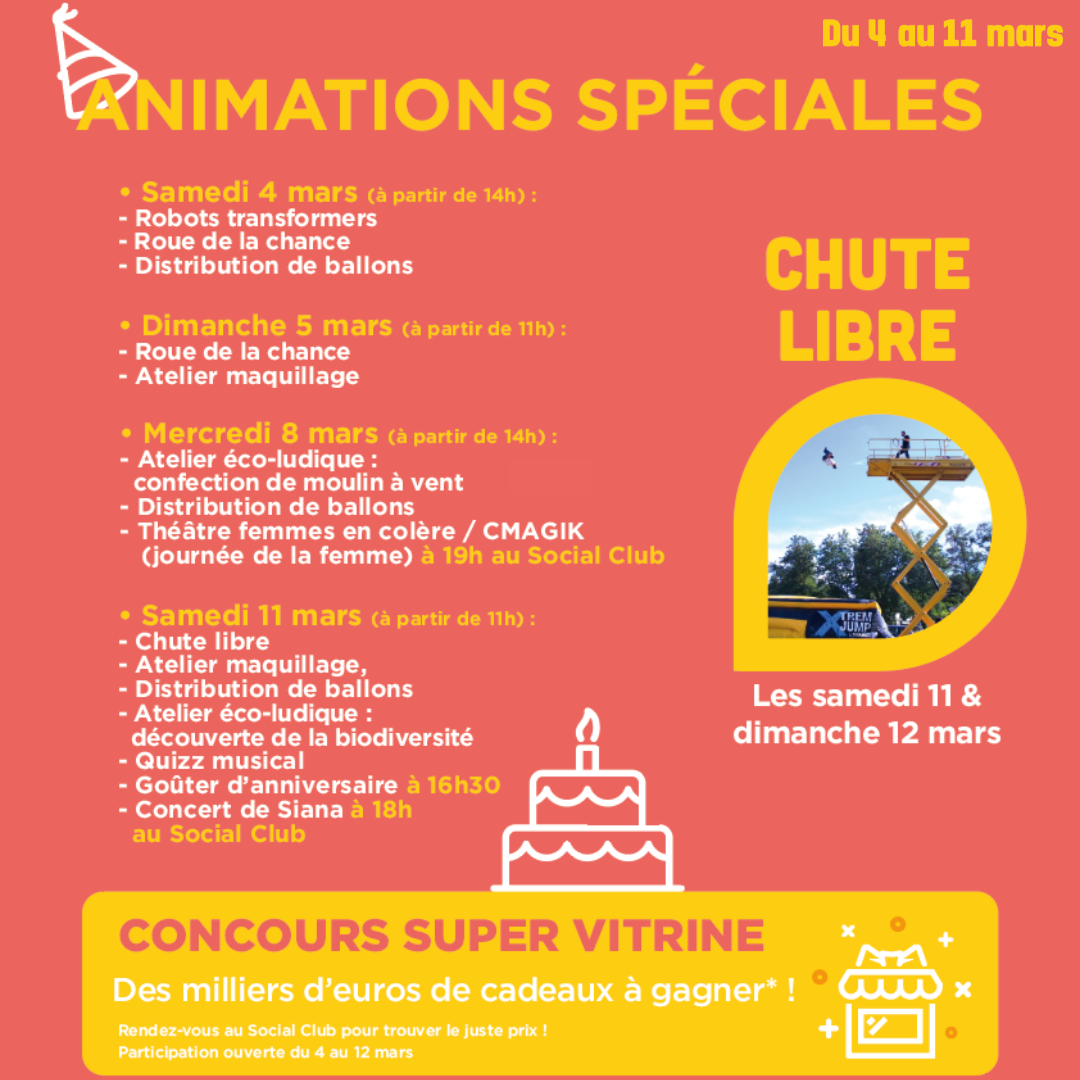 Du 4 au 11 mars

ANIMATIONS SPÉCIALES

• Samedi 4 mars (à partir de 14h) :
- Robots transformers
- Roue de la chance
- Distribution de ballons

• Dimanche 5 mars (à partir de 11h) :
- Roue de la chance
- Atelier maquillage

• Mercredi 8 mars (à partir de 14h) :
- Atelier éco-ludique : confection de moulin à vent
- Distribution de ballons
- Théâtre femmes en colère / CMAGIK (journée de la femme) à 19h au Social Club

• Samedi 11 mars (à partir de 11h) :
- Chute libre
- Atelier maquillage,
- Distribution de ballons
- Atelier éco-ludique : découverte de la biodiversité
- Quizz musical
- Goûter d'anniversaire à 16h30
- Concert de Siana à 18h au Social Club

CHUTE LIBRE

XTREM JUMP

Les samedi 11 & dimanche 12 mars

CONCOURS SUPER VITRINE

Des milliers d'euros de cadeaux à gagner* !

Rendez-vous au Social Club pour trouver le juste prix !
Participation ouverte du 4 au 12 mars